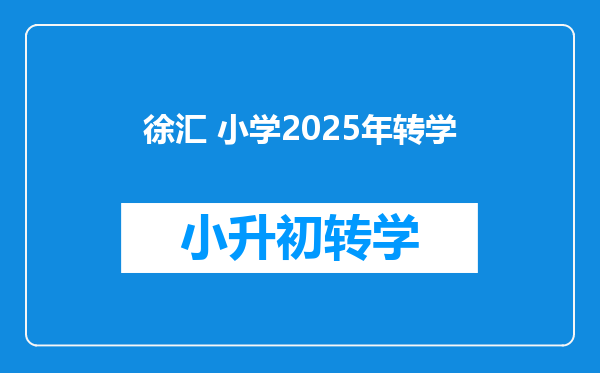 徐汇 小学2025年转学

小升初转学